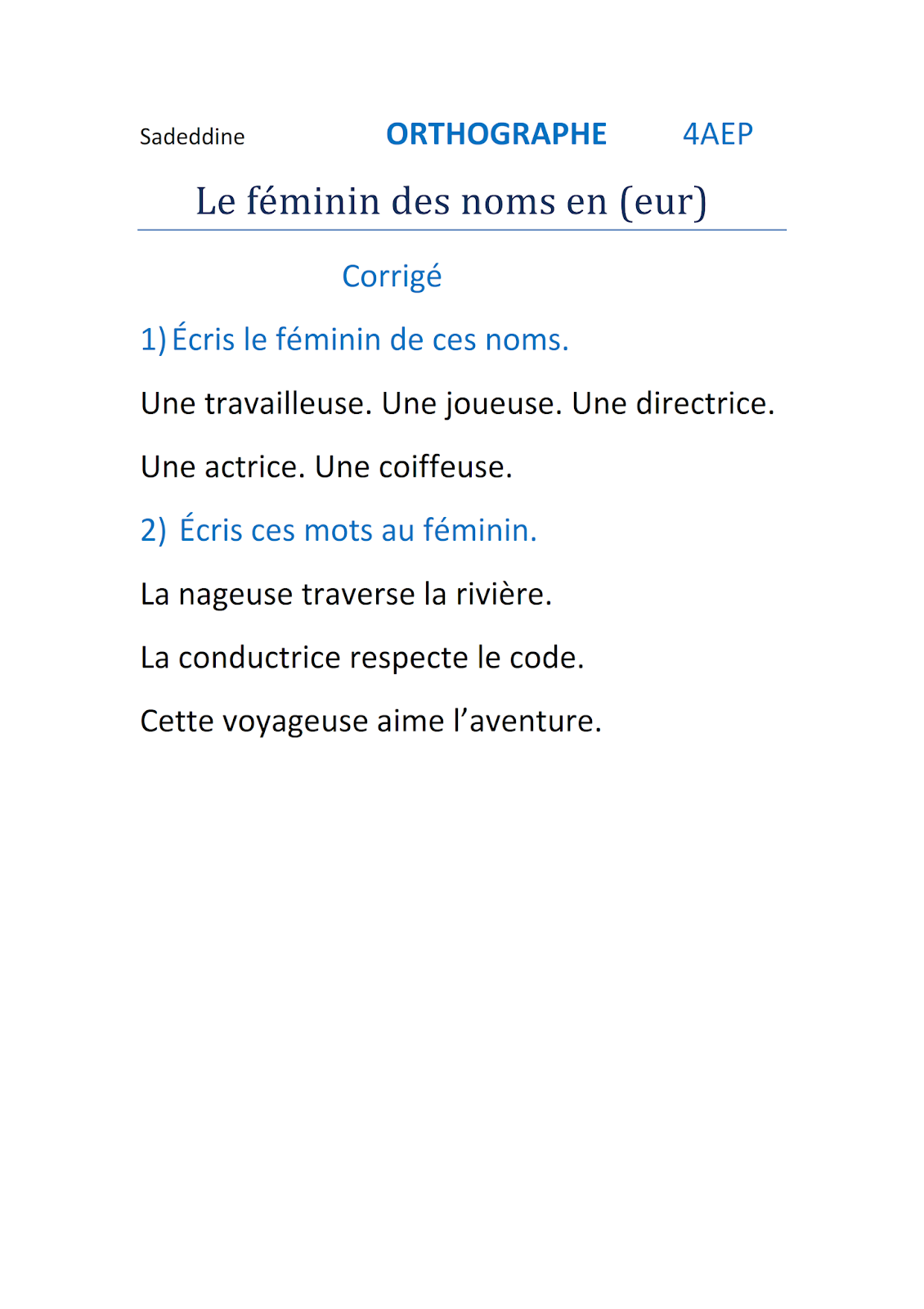 Sadeddine ORTHOGRAPHE 4AEP

Le féminin des noms en (eur)

Corrigé

1) Écris le féminin de ces noms.

Une travailleuse. Une joueuse. Une directrice.

Une actrice. Une coiffeuse.

2) Écris ces mots au féminin.

La nageuse traverse la rivière.

La conductrice respecte le code.

Cette voyageuse aime l’aventure.